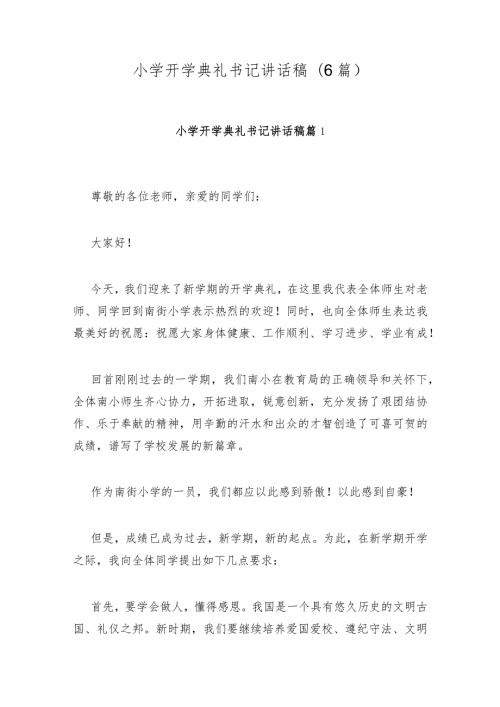 小学开学典礼书记讲话稿（6篇）

小学开学典礼书记讲话稿篇1

尊敬的各位老师，亲爱的同学们：

大家好！

今天，我们迎来了新学期的开学典礼，在这里我代表全体师生对老师、同学回到南街小学表示热烈的欢迎！同时，也向全体师生表达我最美好的祝愿：祝愿大家身体健康、工作顺利、学习进步、学业有成！

回首刚刚过去的一学期，我们南小在教育局的正确领导和关怀下，全体南小师生齐心协力，开拓进取，锐意创新，充分发扬了艰团结协作、乐于奉献的精神，用辛勤的汗水和出众的才智创造了可喜可贺的成绩，谱写了学校发展的新篇章。

作为南街小学的一员，我们都应以此感到骄傲！以此感到自豪！

但是，成绩已成为过去，新学期，新的起点。为此，在新学期开学之际，我向全体同学提出如下几点要求：

首先，要学会做人，懂得感恩。我国是一个具有悠久历史的文明古国、礼仪之邦。新时期，我们要继续培养爱国爱校、遵纪守法、文明